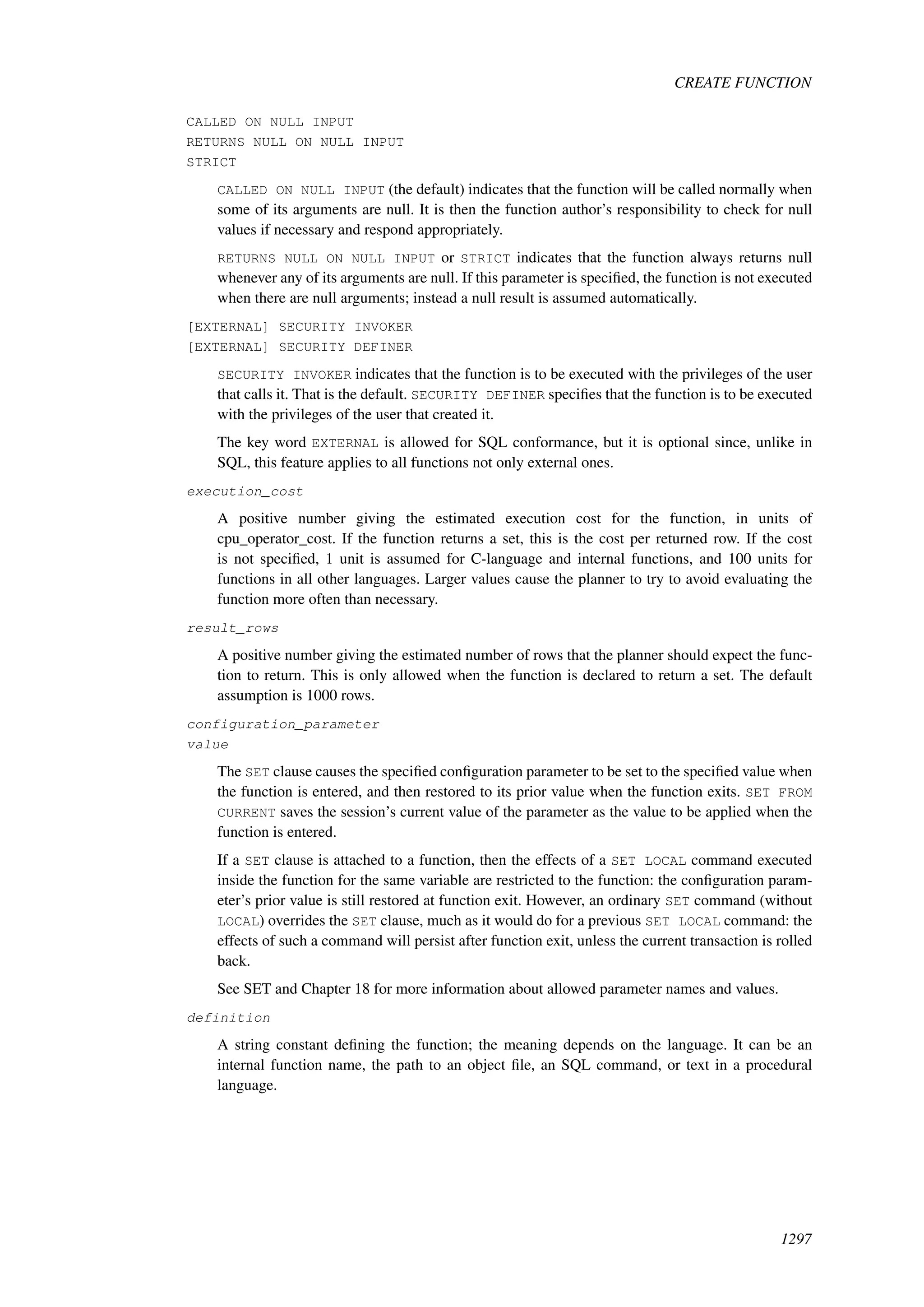 CREATE FUNCTION

CALLED ON NULL INPUT
RETURNS NULL ON NULL INPUT
STRICT

CALLED ON NULL INPUT (the default) indicates that the function will be called normally when some of its arguments are null. It is then the function author's responsibility to check for null values if necessary and respond appropriately.

RETURNS NULL ON NULL INPUT or STRICT indicates that the function always returns null whenever any of its arguments are null. If this parameter is specified, the function is not executed when there are null arguments; instead a null result is assumed automatically.

[EXTERNAL] SECURITY INVOKER
[EXTERNAL] SECURITY DEFINER

SECURITY INVOKER indicates that the function is to be executed with the privileges of the user that calls it. That is the default. SECURITY DEFINER specifies that the function is to be executed with the privileges of the user that created it.

The key word EXTERNAL is allowed for SQL conformance, but it is optional since, unlike in SQL, this feature applies to all functions not only external ones.

execution_cost

A positive number giving the estimated execution cost for the function, in units of cpu_operator_cost. If the function returns a set, this is the cost per returned row. If the cost is not specified, 1 unit is assumed for C-language and internal functions, and 100 units for functions in all other languages. Larger values cause the planner to try to avoid evaluating the function more often than necessary.

result_rows

A positive number giving the estimated number of rows that the planner should expect the function to return. This is only allowed when the function is declared to return a set. The default assumption is 1000 rows.

configuration_parameter
value

The SET clause causes the specified configuration parameter to be set to the specified value when the function is entered, and then restored to its prior value when the function exits. SET FROM CURRENT saves the session's current value of the parameter as the value to be applied when the function is entered.

If a SET clause is attached to a function, then the effects of a SET LOCAL command executed inside the function for the same variable are restricted to the function: the configuration parameter's prior value is still restored at function exit. However, an ordinary SET command (without LOCAL) overrides the SET clause, much as it would do for a previous SET LOCAL command: the effects of such a command will persist after function exit, unless the current transaction is rolled back.

See SET and Chapter 18 for more information about allowed parameter names and values.

definition

A string constant defining the function; the meaning depends on the language. It can be an internal function name, the path to an object file, an SQL command, or text in a procedural language.

1297